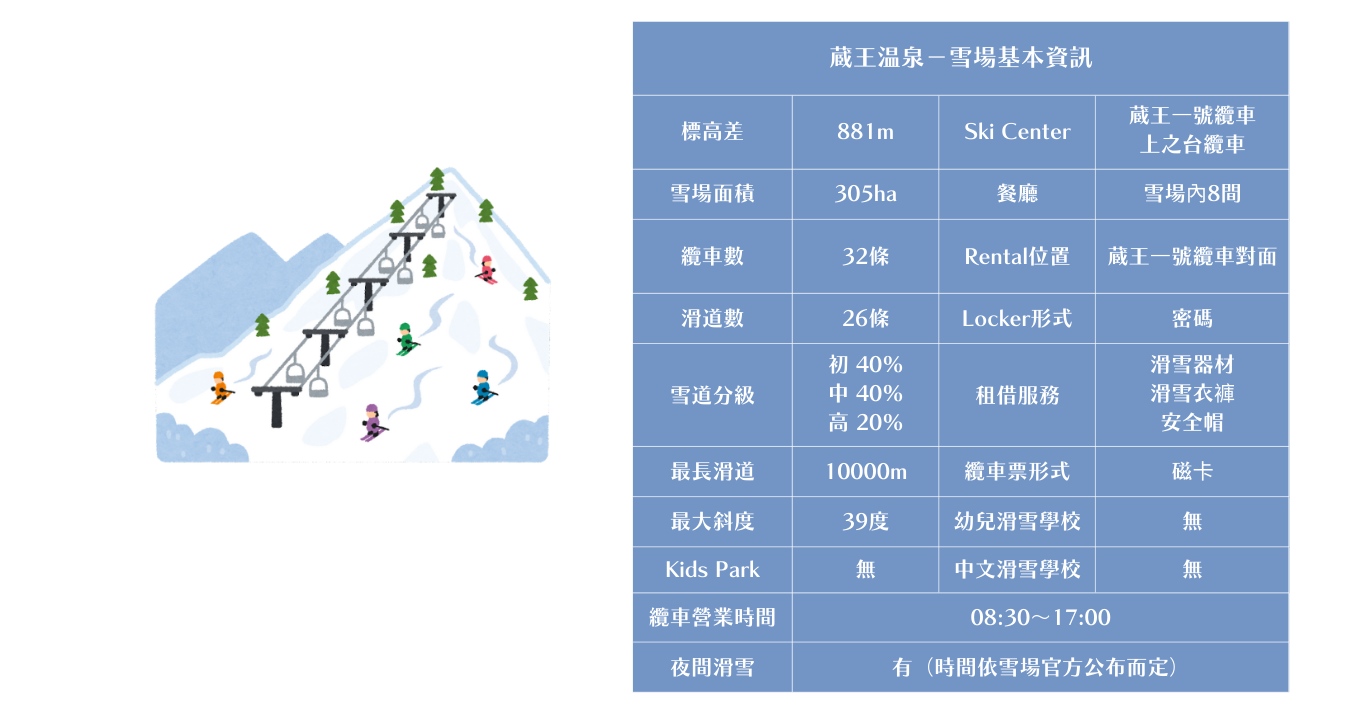 | 蔵王温泉－雪場基本資訊 | | | |
|---|---|---|---|
| 標高差 | 881m | Ski Center | 蔵王一號纜車 上之台纜車 |
| 雪場面積 | 305ha | 餐廳 | 雪場內8間 |
| 纜車數 | 32條 | Rental位置 | 蔵王一號纜車對面 |
| 滑道數 | 26條 | Locker形式 | 密碼 |
| 雪道分級 | 初 40% 中 40% 高 20% | 租借服務 | 滑雪器材 滑雪衣褲 安全帽 |
| 最長滑道 | 10000m | 纜車票形式 | 磁卡 |
| 最大斜度 | 39度 | 幼兒滑雪學校 | 無 |
| Kids Park | 無 | 中文滑雪學校 | 無 |
| 纜車營業時間 | 08:30～17:00 | | |
| 夜間滑雪 | 有（時間依雪場官方公布而定） | | |